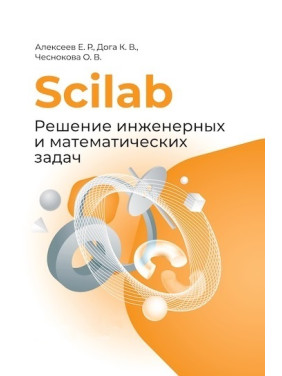 Алексеев Е. Р., Дога К. В., Чеснокова О. В.

Scilab

Решение инженерных и математических задач